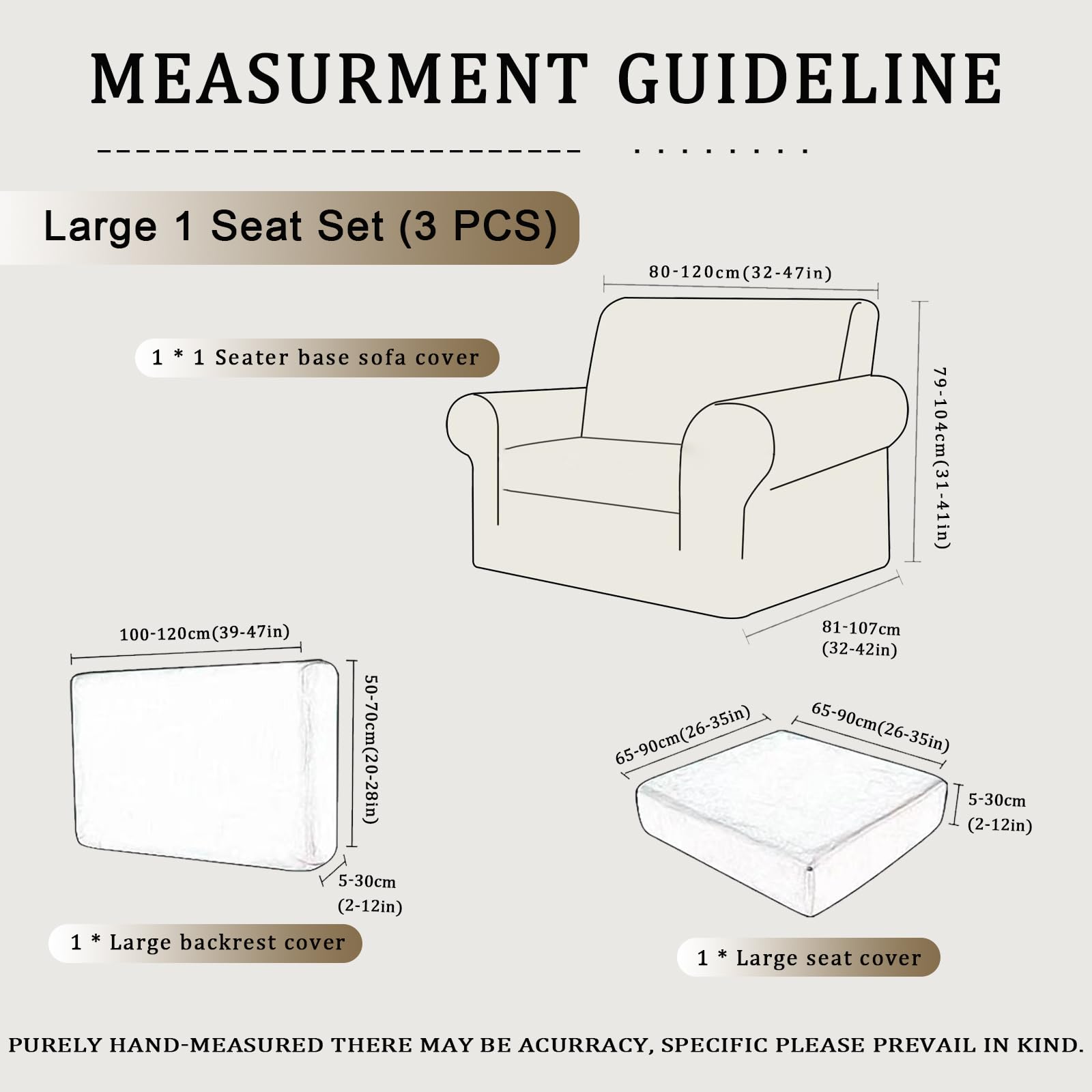 MEASURMENT GUIDELINE

Large 1 Seat Set (3 PCS)

1 * 1 Seater base sofa cover

80-120cm(32-47in)

79-104cm(31-41in)

81-107cm
(32-42in)

100-120cm(39-47in)

50-70cm(20-28in)

5-30cm
(2-12in)

1 * Large backrest cover

65-90cm(26-35in)

65-90cm(26-35in)

5-30cm
(2-12in)

1 * Large seat cover

PURELY HAND-MEASURED THERE MAY BE ACURRACY, SPECIFIC PLEASE PREVAIL IN KIND.